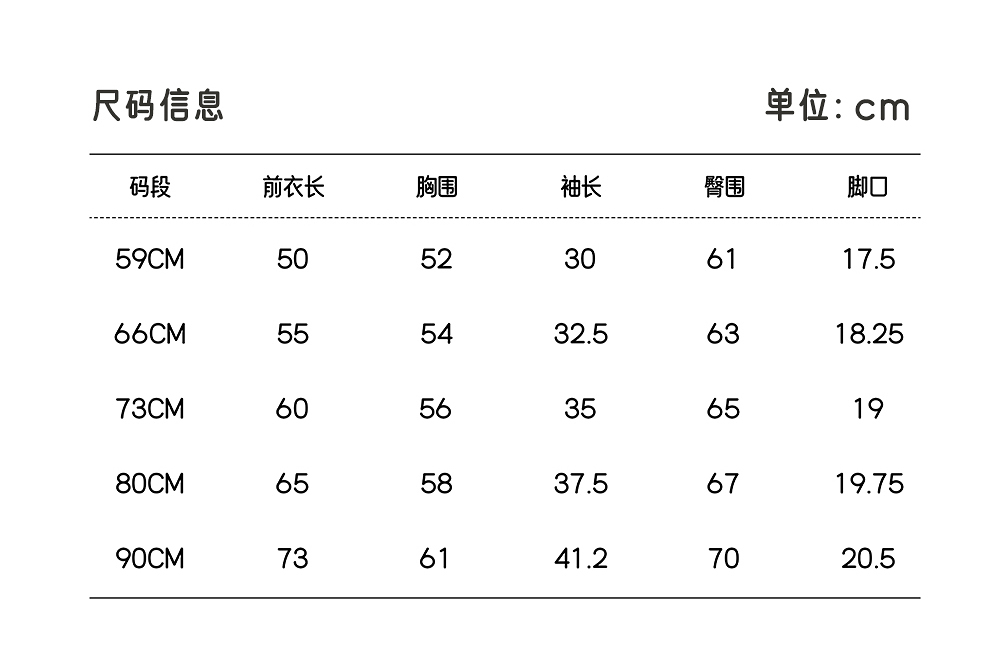 尺码信息

单位: cm

| 码段 | 前衣长 | 胸围 | 袖长 | 臀围 | 脚口 |
|---|---|---|---|---|---|
| 59CM | 50 | 52 | 30 | 61 | 17.5 |
| 66CM | 55 | 54 | 32.5 | 63 | 18.25 |
| 73CM | 60 | 56 | 35 | 65 | 19 |
| 80CM | 65 | 58 | 37.5 | 67 | 19.75 |
| 90CM | 73 | 61 | 41.2 | 70 | 20.5 |